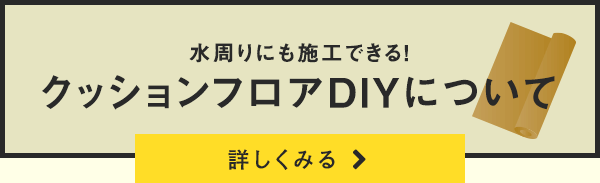 水周りにも施工できる!
クッションフロアDIYについて

詳しくみる